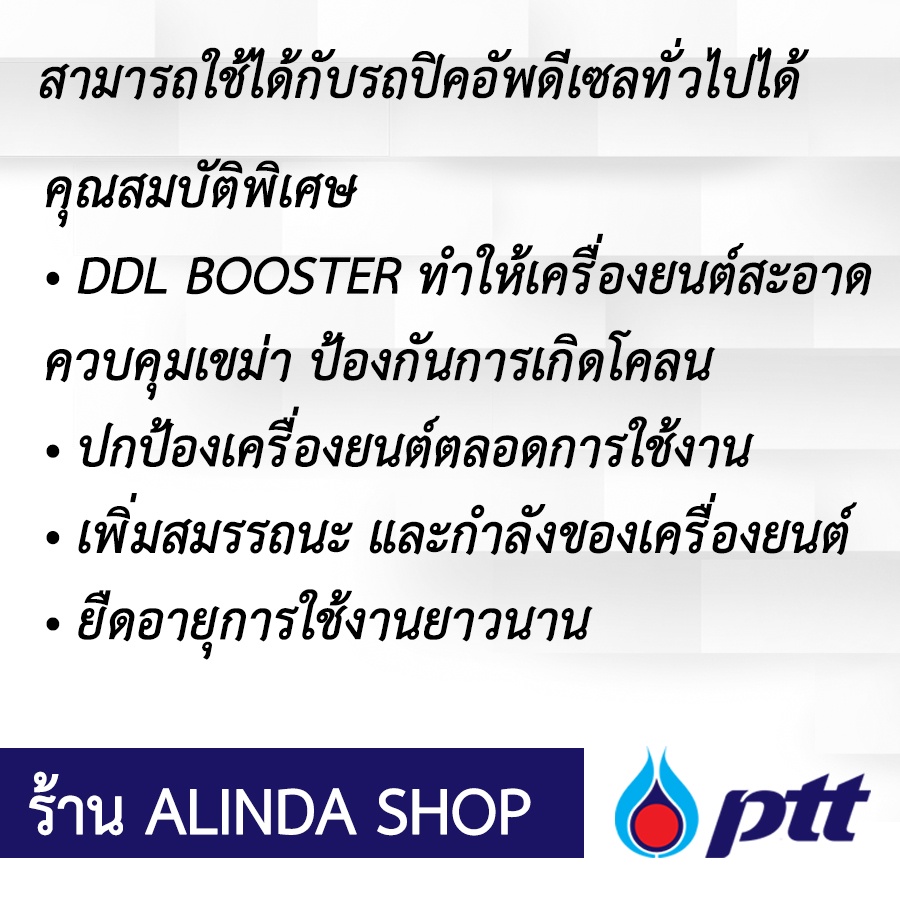 สามารถใช้ได้กับรถปิคอัพดีเซลทั่วไปได้

คุณสมบัติพิเศษ
• DDL BOOSTER ทำให้เครื่องยนต์สะอาด ควบคุมเขม่า ป้องกันการเกิดโคลน
• ปกป้องเครื่องยนต์ตลอดการใช้งาน
• เพิ่มสมรรถนะ และกำลังของเครื่องยนต์
• ยืดอายุการใช้งานยาวนาน

ร้าน ALINDA SHOP

ptt